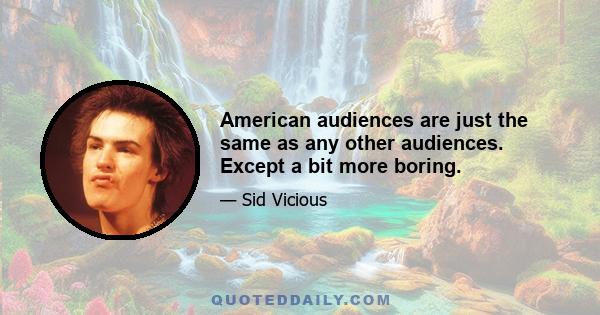 American audiences are just the same as any other audiences. Except a bit more boring.

— Sid Vicious

QUOTEDDAILY.COM